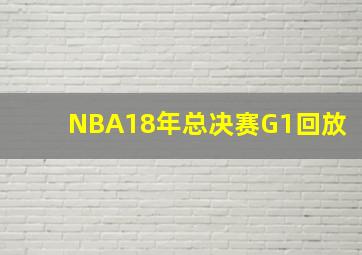 NBA18年总决赛G1回放